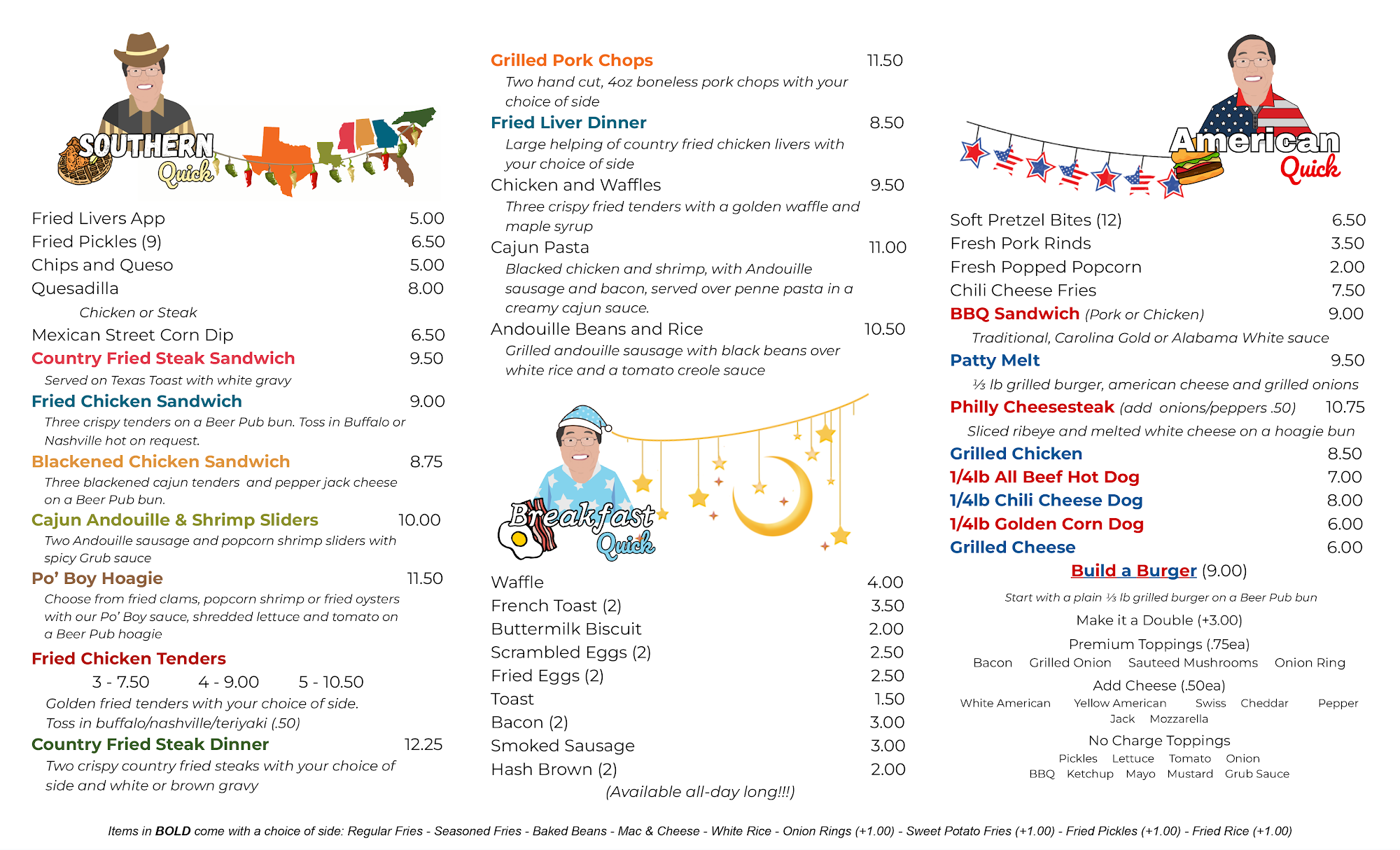 SOUTHERN Quick

Fried Livers App 5.00
Fried Pickles (9) 6.50
Chips and Queso 5.00
Quesadilla 8.00
Chicken or Steak
Mexican Street Corn Dip 6.50
Country Fried Steak Sandwich 9.50
Served on Texas Toast with white gravy
Fried Chicken Sandwich 9.00
Three crispy tenders on a Beer Pub bun. Toss in Buffalo or Nashville hot on request.
Blackened Chicken Sandwich 8.75
Three blackened cajun tenders and pepper jack cheese on a Beer Pub bun.
Cajun Andouille & Shrimp Sliders 10.00
Two Andouille sausage and popcorn shrimp sliders with spicy Grub sauce
Po' Boy Hoagie 11.50
Choose from fried clams, popcorn shrimp or fried oysters with our Po' Boy sauce, shredded lettuce and tomato on a Beer Pub hoagie
Fried Chicken Tenders
3 - 7.50 4 - 9.00 5 - 10.50
Golden fried tenders with your choice of side. Toss in buffalo/nashville/teriyaki (.50)
Country Fried Steak Dinner 12.25
Two crispy country fried steaks with your choice of side and white or brown gravy

Grilled Pork Chops 11.50
Two hand cut, 4oz boneless pork chops with your choice of side
Fried Liver Dinner 8.50
Large helping of country fried chicken livers with your choice of side
Chicken and Waffles 9.50
Three crispy fried tenders with a golden waffle and maple syrup
Cajun Pasta 11.00
Blacked chicken and shrimp, with Andouille sausage and bacon, served over penne pasta in a creamy cajun sauce.
Andouille Beans and Rice 10.50
Grilled andouille sausage with black beans over white rice and a tomato creole sauce

Breakfast Quick

Waffle 4.00
French Toast (2) 3.50
Buttermilk Biscuit 2.00
Scrambled Eggs (2) 2.50
Fried Eggs (2) 2.50
Toast 1.50
Bacon (2) 3.00
Smoked Sausage 3.00
Hash Brown (2) 2.00
(Available all-day long!!!)

American Quick

Soft Pretzel Bites (12) 6.50
Fresh Pork Rinds 3.50
Fresh Popped Popcorn 2.00
Chili Cheese Fries 7.50
BBQ Sandwich (Pork or Chicken) 9.00
Traditional, Carolina Gold or Alabama White sauce
Patty Melt 9.50
⅓ lb grilled burger, american cheese and grilled onions
Philly Cheesesteak (add onions/peppers .50) 10.75
Sliced ribeye and melted white cheese on a hoagie bun
Grilled Chicken 8.50
1/4lb All Beef Hot Dog 7.00
1/4lb Chili Cheese Dog 8.00
1/4lb Golden Corn Dog 6.00
Grilled Cheese 6.00
Build a Burger (9.00)
Start with a plain ⅓ lb grilled burger on a Beer Pub bun
Make it a Double (+3.00)
Premium Toppings (.75ea)
Bacon Grilled Onion Sauteed Mushrooms Onion Ring
Add Cheese (.50ea)
White American Yellow American Swiss Cheddar Pepper Jack Mozzarella
No Charge Toppings
Pickles Lettuce Tomato Onion
BBQ Ketchup Mayo Mustard Grub Sauce

Items in BOLD come with a choice of side: Regular Fries - Seasoned Fries - Baked Beans - Mac & Cheese - White Rice - Onion Rings (+1.00) - Sweet Potato Fries (+1.00) - Fried Pickles (+1.00) - Fried Rice (+1.00)